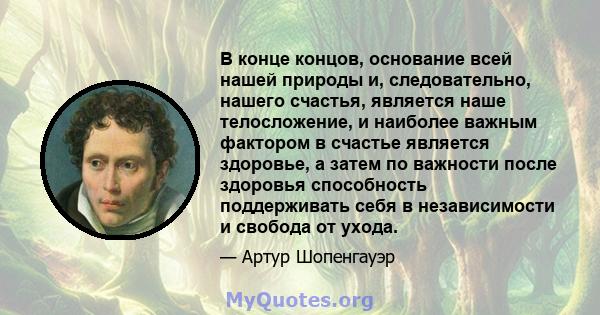 В конце концов, основание всей нашей природы и, следовательно, нашего счастья, является наше телосложение, и наиболее важным фактором в счастье является здоровье, а затем по важности после здоровья способность поддерживать себя в независимости и свобода от ухода.

— Артур Шопенгауэр

MyQuotes.org